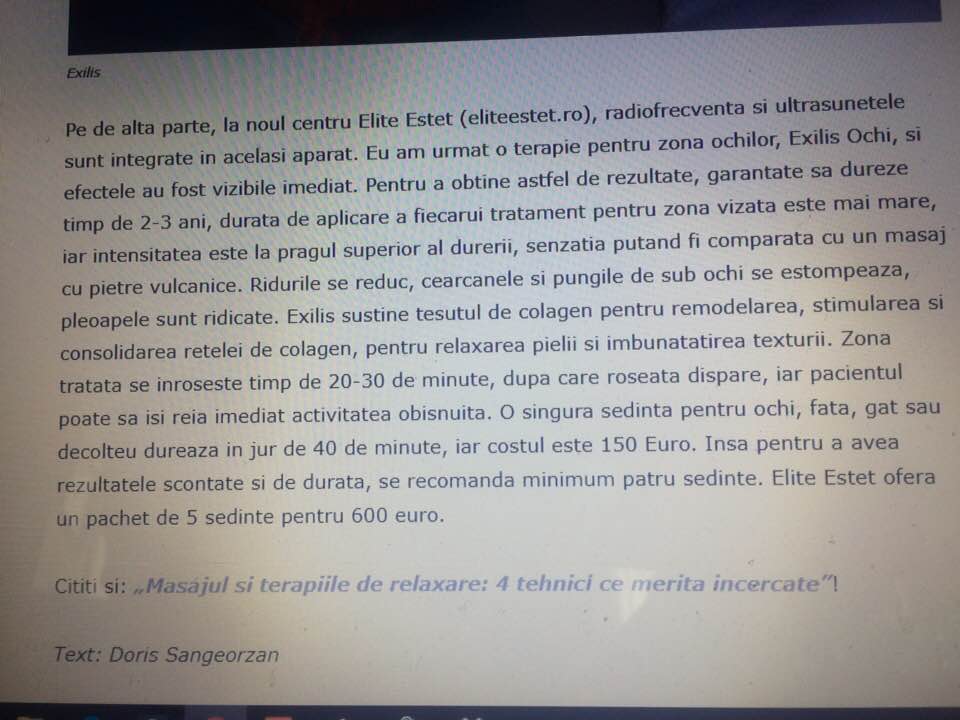 Exilis

Pe de alta parte, la noul centru Elite Estet (eliteestet.ro), radiofrecventa si ultrasunetele sunt integrate in acelasi aparat. Eu am urmat o terapie pentru zona ochilor, Exilis Ochi, si efectele au fost vizibile imediat. Pentru a obtine astfel de rezultate, garantate sa dureze timp de 2-3 ani, durata de aplicare a fiecarui tratament pentru zona vizata este mai mare, iar intensitatea este la pragul superior al durerii, senzatia putand fi comparata cu un masaj cu pietre vulcanice. Ridurile se reduc, cearcanele si pungile de sub ochi se estompeaza, pleoapele sunt ridicate. Exilis sustine tesutul de colagen pentru remodelarea, stimularea si consolidarea retelei de colagen, pentru relaxarea pielii si imbunatatirea texturii. Zona tratata se inroseste timp de 20-30 de minute, dupa care roseata dispare, iar pacientul poate sa isi reia imediat activitatea obisnuita. O singura sedinta pentru ochi, fata, gat sau decolteu dureaza in jur de 40 de minute, iar costul este 150 Euro. Insa pentru a avea rezultatele scontate si de durata, se recomanda minimum patru sedinte. Elite Estet ofera un pachet de 5 sedinte pentru 600 euro.

Cititi si: „Masajul si terapiile de relaxare: 4 tehnici ce merita incercate"!

Text: Doris Sangeorzan